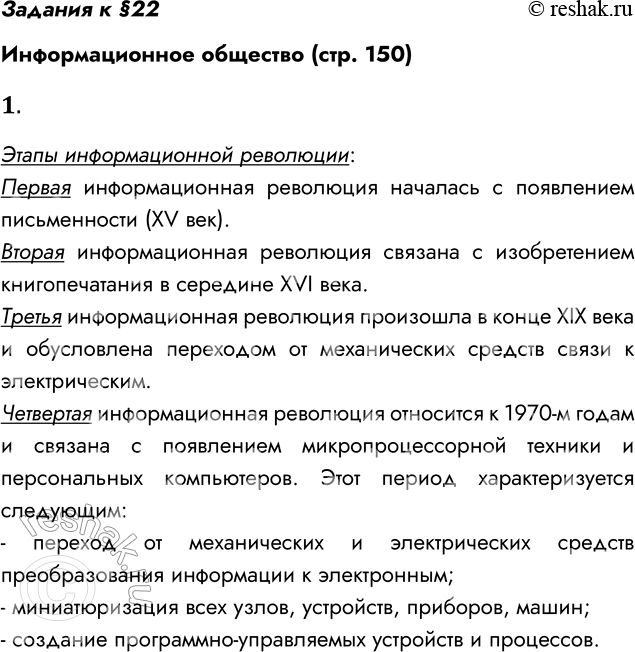 Задания к §22 © reshak.ru

Информационное общество (стр. 150)

1.

Этапы информационной революции:

Первая информационная революция началась с появлением письменности (XV век).

Вторая информационная революция связана с изобретением книгопечатания в середине XVI века.

Третья информационная революция произошла в конце XIX века и обусловлена переходом от механических средств связи к электрическим.

Четвертая информационная революция относится к 1970-м годам и связана с появлением микропроцессорной техники и персональных компьютеров. Этот период характеризуется следующим:

- переход от механических и электрических средств преобразования информации к электронным;
- миниатюризация всех узлов, устройств, приборов, машин;
- создание программно-управляемых устройств и процессов.

© reshak.ru